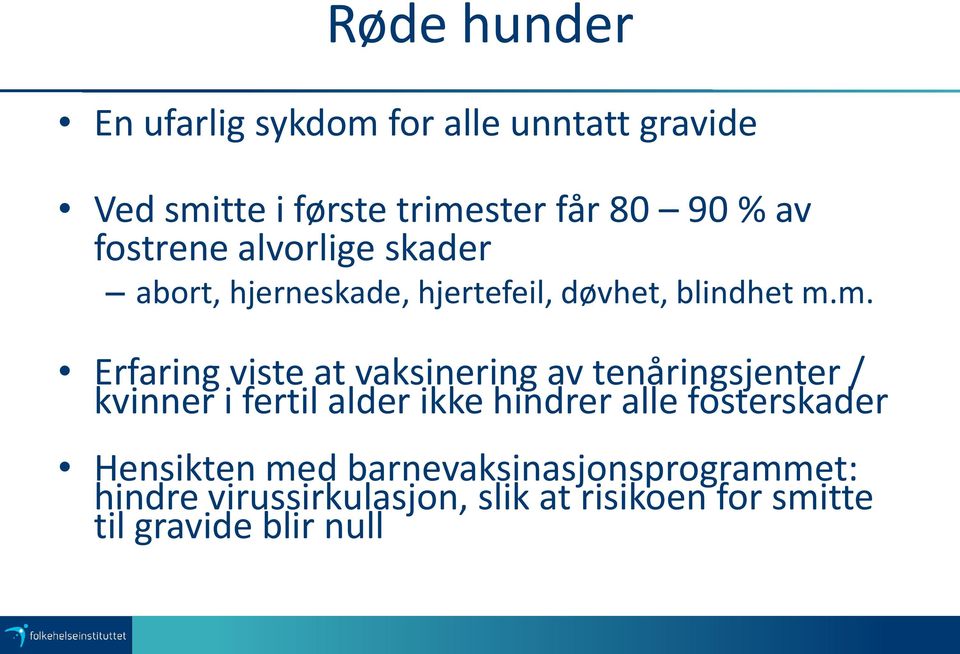 Røde hunder

• En ufarlig sykdom for alle unntatt gravide

• Ved smitte i første trimester får 80 – 90 % av fostrene alvorlige skader
– abort, hjerneskade, hjertefeil, døvhet, blindhet m.m.

• Erfaring viste at vaksinering av tenåringsjenter / kvinner i fertil alder ikke hindrer alle fosterskader

• Hensikten med barnevaksinasjonsprogrammet: hindre virussirkulasjon, slik at risikoen for smitte til gravide blir null

folkehelseinstituttet